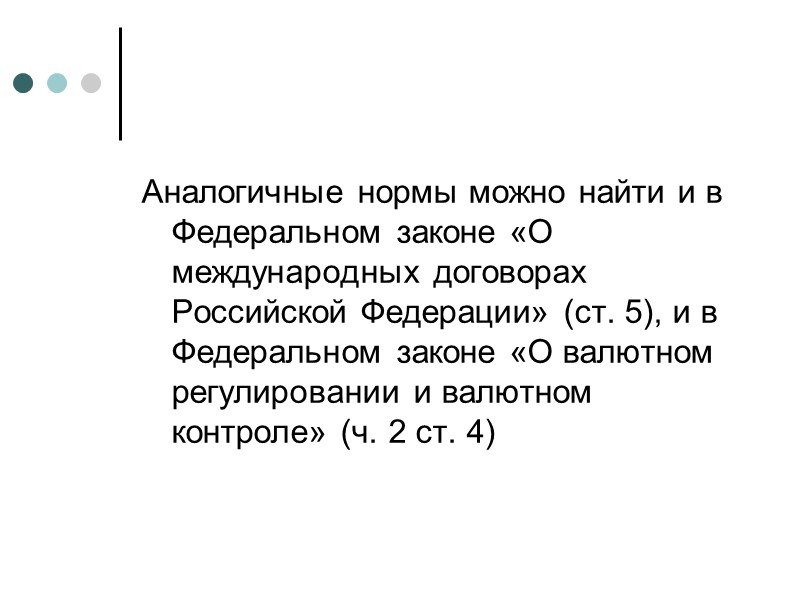 Аналогичные нормы можно найти и в Федеральном законе «О международных договорах Российской Федерации» (ст. 5), и в Федеральном законе «О валютном регулировании и валютном контроле» (ч. 2 ст. 4)